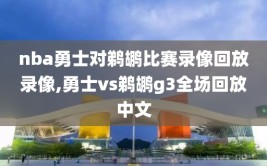 nba勇士对鹈鹕比赛录像回放录像,勇士vs鹈鹕g3全场回放中文